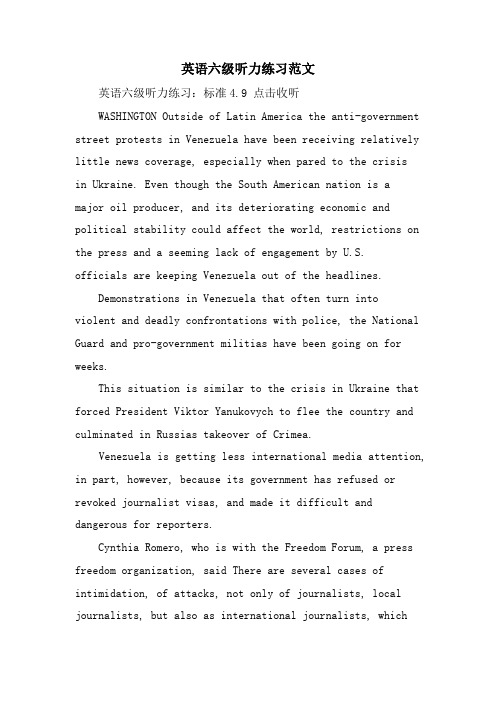 英语六级听力练习范文

英语六级听力练习：标准 4.9 点击收听

WASHINGTON Outside of Latin America the anti-government street protests in Venezuela have been receiving relatively little news coverage, especially when pared to the crisis in Ukraine. Even though the South American nation is a major oil producer, and its deteriorating economic and political stability could affect the world, restrictions on the press and a seeming lack of engagement by U.S. officials are keeping Venezuela out of the headlines.

Demonstrations in Venezuela that often turn into violent and deadly confrontations with police, the National Guard and pro-government militias have been going on for weeks.

This situation is similar to the crisis in Ukraine that forced President Viktor Yanukovych to flee the country and culminated in Russias takeover of Crimea.

Venezuela is getting less international media attention, in part, however, because its government has refused or revoked journalist visas, and made it difficult and dangerous for reporters.

Cynthia Romero, who is with the Freedom Forum, a press freedom organization, said There are several cases of intimidation, of attacks, not only of journalists, local journalists, but also as international journalists, which